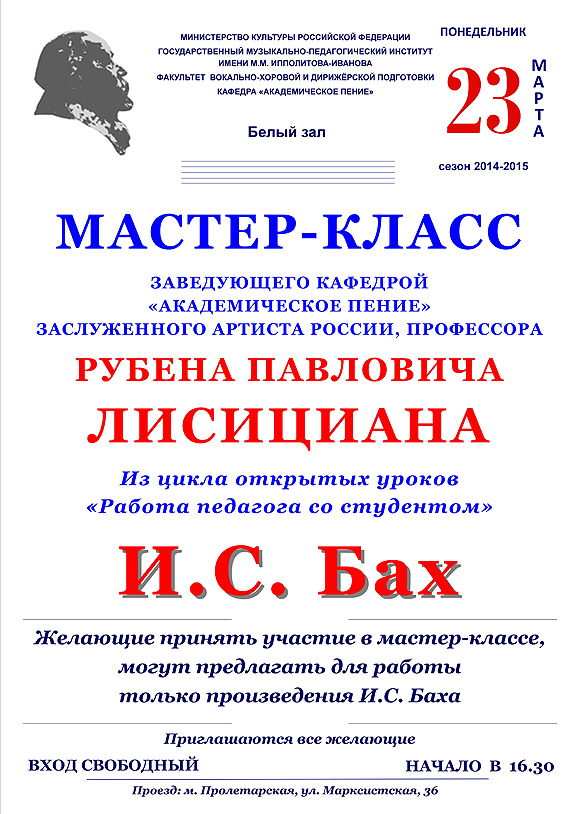 МИНИСТЕРСТВО КУЛЬТУРЫ РОССИЙСКОЙ ФЕДЕРАЦИИ
ГОСУДАРСТВЕННЫЙ МУЗЫКАЛЬНО-ПЕДАГОГИЧЕСКИЙ ИНСТИТУТ
ИМЕНИ М.М. ИППОЛИТОВА-ИВАНОВА
ФАКУЛЬТЕТ ВОКАЛЬНО-ХОРОВОЙ И ДИРИЖЁРСКОЙ ПОДГОТОВКИ
КАФЕДРА «АКАДЕМИЧЕСКОЕ ПЕНИЕ»

Белый зал

ПОНЕДЕЛЬНИК
23 МАРТА
сезон 2014-2015

МАСТЕР-КЛАСС

ЗАВЕДУЮЩЕГО КАФЕДРОЙ
«АКАДЕМИЧЕСКОЕ ПЕНИЕ»
ЗАСЛУЖЕННОГО АРТИСТА РОССИИ, ПРОФЕССОРА

РУБЕНА ПАВЛОВИЧА
ЛИСИЦИАНА

Из цикла открытых уроков
«Работа педагога со студентом»

И.С. Бах

Желающие принять участие в мастер-классе, могут предлагать для работы только произведения И.С. Баха

Приглашаются все желающие

ВХОД СВОБОДНЫЙ

НАЧАЛО В 16.30

Проезд: м. Пролетарская, ул. Марксистская, 36